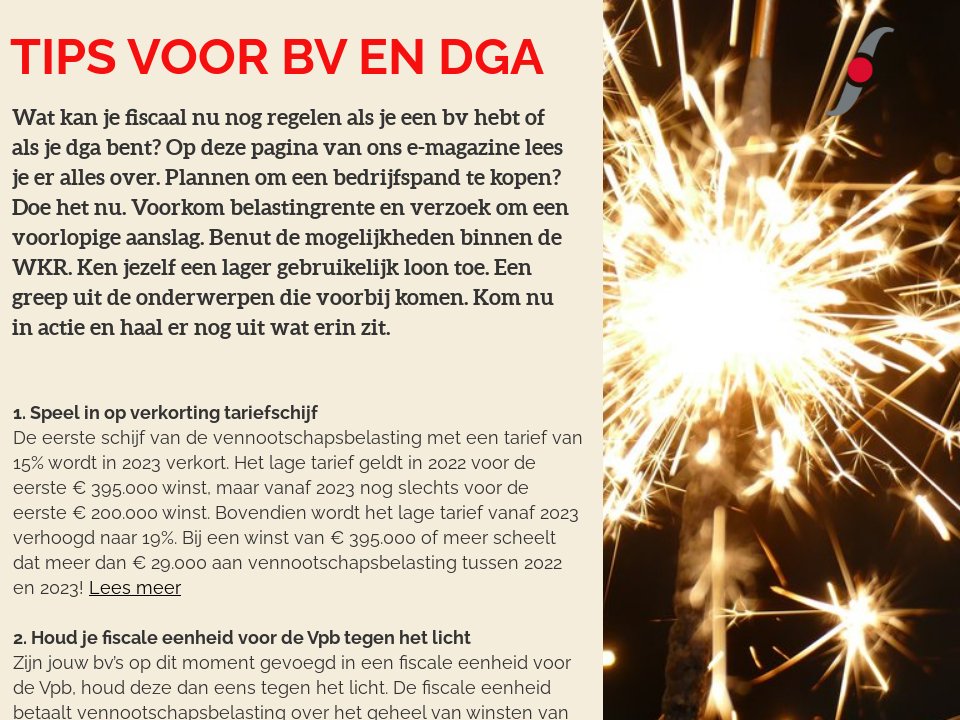 TIPS VOOR BV EN DGA

Wat kan je fiscaal nu nog regelen als je een bv hebt of als je dga bent? Op deze pagina van ons e-magazine lees je er alles over. Plannen om een bedrijfspand te kopen? Doe het nu. Voorkom belastingrente en verzoek om een voorlopige aanslag. Benut de mogelijkheden binnen de WKR. Ken jezelf een lager gebruikelijk loon toe. Een greep uit de onderwerpen die voorbij komen. Kom nu in actie en haal er nog uit wat erin zit.

1. Speel in op verkorting tariefschijf
De eerste schijf van de vennootschapsbelasting met een tarief van 15% wordt in 2023 verkort. Het lage tarief geldt in 2022 voor de eerste € 395.000 winst, maar vanaf 2023 nog slechts voor de eerste € 200.000 winst. Bovendien wordt het lage tarief vanaf 2023 verhoogd naar 19%. Bij een winst van € 395.000 of meer scheelt dat meer dan € 29.000 aan vennootschapsbelasting tussen 2022 en 2023! Lees meer

2. Houd je fiscale eenheid voor de Vpb tegen het licht
Zijn jouw bv's op dit moment gevoegd in een fiscale eenheid voor de Vpb, houd deze dan eens tegen het licht. De fiscale eenheid betaalt vennootschapsbelasting over het geheel van winsten van